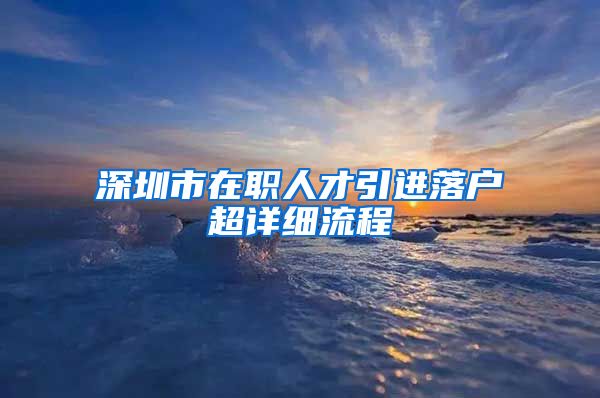 深圳市在职人才引进落户超详细流程